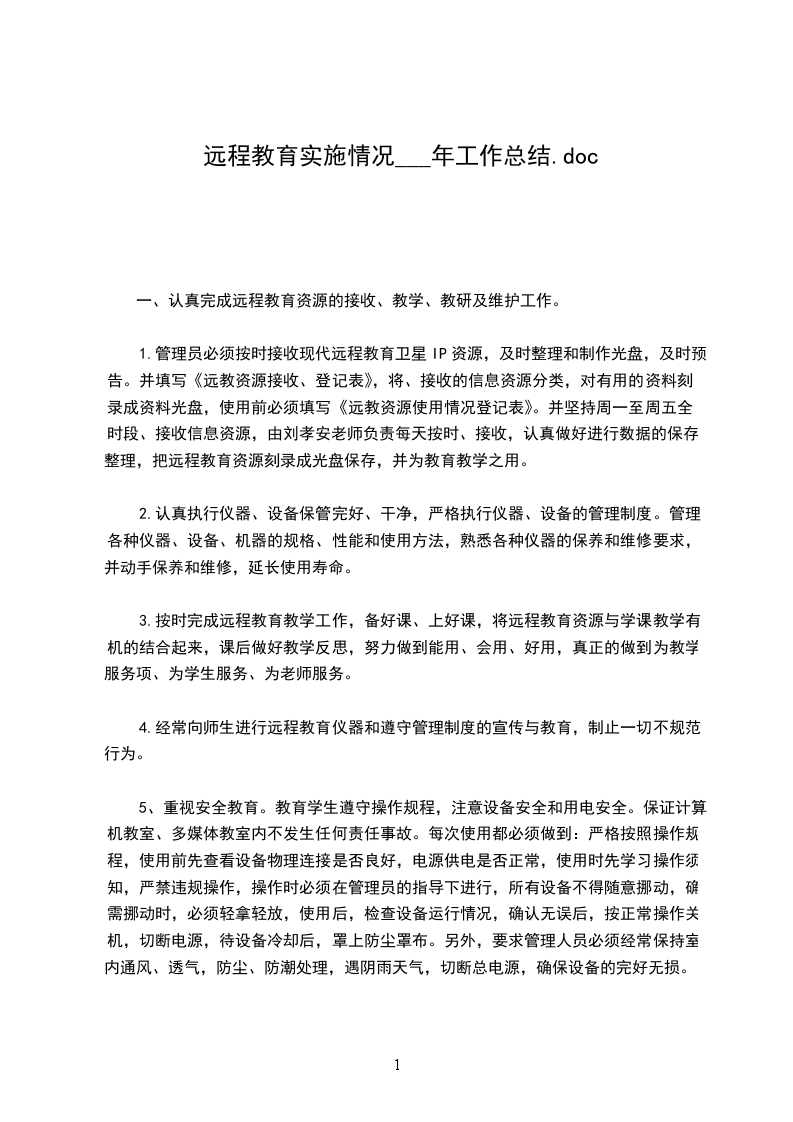 远程教育实施情况___年工作总结.doc

一、认真完成远程教育资源的接收、教学、教研及维护工作。

1.管理员必须按时接收现代远程教育卫星 IP 资源，及时整理和制作光盘，及时预告。并填写《远教资源接收、登记表》，将、接收的信息资源分类，对有用的资料刻录成资料光盘，使用前必须填写《远教资源使用情况登记表》。并坚持周一至周五全时段、接收信息资源，由刘孝安老师负责每天按时、接收，认真做好进行数据的保存整理，把远程教育资源刻录成光盘保存，并为教育教学之用。

2.认真执行仪器、设备保管完好、干净，严格执行仪器、设备的管理制度。管理各种仪器、设备、机器的规格、性能和使用方法，熟悉各种仪器的保养和维修要求，并动手保养和维修，延长使用寿命。

3.按时完成远程教育教学工作，备好课、上好课，将远程教育资源与学课教学有机的结合起来，课后做好教学反思，努力做到能用、会用、好用，真正的做到为教学服务项、为学生服务、为老师服务。

4.经常向师生进行远程教育仪器和遵守管理制度的宣传与教育，制止一切不规范行为。

5、重视安全教育。教育学生遵守操作规程，注意设备安全和用电安全。保证计算机教室、多媒体教室内不发生任何责任事故。每次使用都必须做到：严格按照操作规程，使用前先查看设备物理连接是否良好，电源供电是否正常，使用时先学习操作须知，严禁违规操作，操作时必须在管理员的指导下进行，所有设备不得随意挪动，确需挪动时，必须轻拿轻放，使用后，检查设备运行情况，确认无误后，按正常操作关机，切断电源，待设备冷却后，罩上防尘罩布。另外，要求管理人员必须经常保持室内通风、透气，防尘、防潮处理，遇阴雨天气，切断总电源，确保设备的完好无损。

1